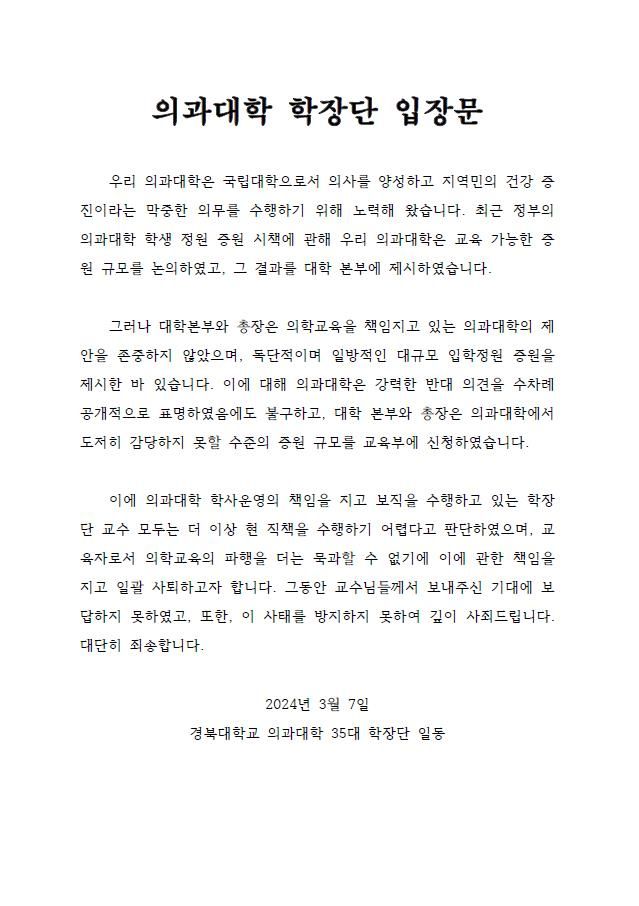 의과대학 학장단 입장문

우리 의과대학은 국립대학으로서 의사를 양성하고 지역민의 건강 증진이라는 막중한 의무를 수행하기 위해 노력해 왔습니다. 최근 정부의 의과대학 학생 정원 증원 시책에 관해 우리 의과대학은 교육 가능한 증원 규모를 논의하였고, 그 결과를 대학 본부에 제시하였습니다.

그러나 대학본부와 총장은 의학교육을 책임지고 있는 의과대학의 제안을 존중하지 않았으며, 독단적이며 일방적인 대규모 입학정원 증원을 제시한 바 있습니다. 이에 대해 의과대학은 강력한 반대 의견을 수차례 공개적으로 표명하였음에도 불구하고, 대학 본부와 총장은 의과대학에서 도저히 감당하지 못할 수준의 증원 규모를 교육부에 신청하였습니다.

이에 의과대학 학사운영의 책임을 지고 보직을 수행하고 있는 학장단 교수 모두는 더 이상 현 직책을 수행하기 어렵다고 판단하였으며, 교육자로서 의학교육의 파행을 더는 묵과할 수 없기에 이에 관한 책임을 지고 일괄 사퇴하고자 합니다. 그동안 교수님들께서 보내주신 기대에 보답하지 못하였고, 또한, 이 사태를 방지하지 못하여 깊이 사죄드립니다. 대단히 죄송합니다.

2024년 3월 7일

경북대학교 의과대학 35대 학장단 일동